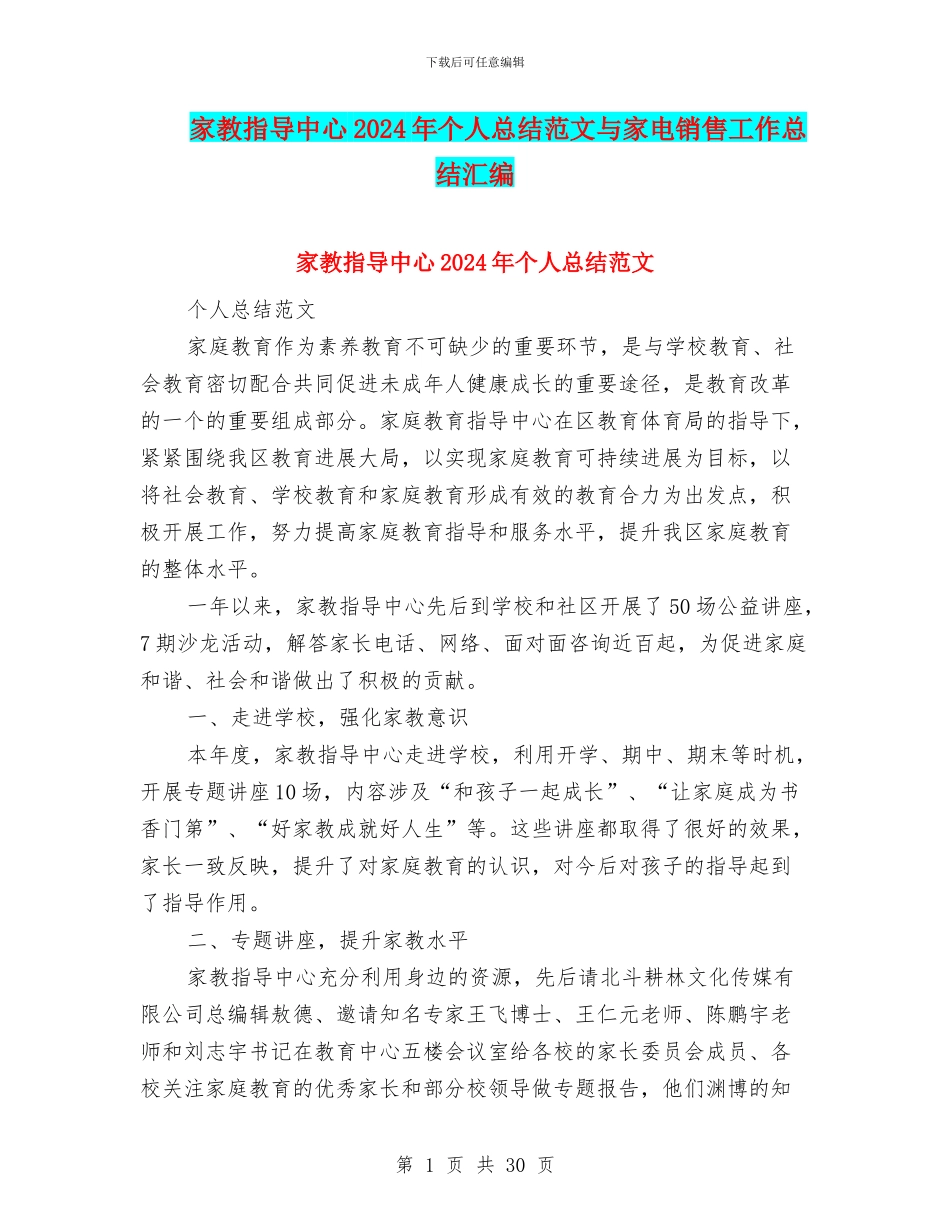 下载后可任意编辑

家教指导中心2024年个人总结范文与家电销售工作总结汇编

家教指导中心2024年个人总结范文

个人总结范文

家庭教育作为素养教育不可缺少的重要环节，是与学校教育、社会教育密切配合共同促进未成年人健康成长的重要途径，是教育改革的一个的重要组成部分。家庭教育指导中心在区教育体育局的指导下，紧紧围绕我区教育进展大局，以实现家庭教育可持续进展为目标，以将社会教育、学校教育和家庭教育形成有效的教育合力为出发点，积极开展工作，努力提高家庭教育指导和服务水平，提升我区家庭教育的整体水平。

一年以来，家教指导中心先后到学校和社区开展了50场公益讲座，7期沙龙活动，解答家长电话、网络、面对面咨询近百起，为促进家庭和谐、社会和谐做出了积极的贡献。

一、走进学校，强化家教意识

本年度，家教指导中心走进学校，利用开学、期中、期末等时机，开展专题讲座10场，内容涉及“和孩子一起成长”、“让家庭成为书香门第”、“好家教成就好人生”等。这些讲座都取得了很好的效果，家长一致反映，提升了对家庭教育的认识，对今后对孩子的指导起到了指导作用。

二、专题讲座，提升家教水平

家教指导中心充分利用身边的资源，先后请北斗耕林文化传媒有限公司总编辑敖德、邀请知名专家王飞博士、王仁元老师、陈鹏宇老师和刘志宇书记在教育中心五楼会议室给各校的家长委员会成员、各校关注家庭教育的优秀家长和部分校领导做专题报告，他们渊博的知

第 1 页 共 30 页